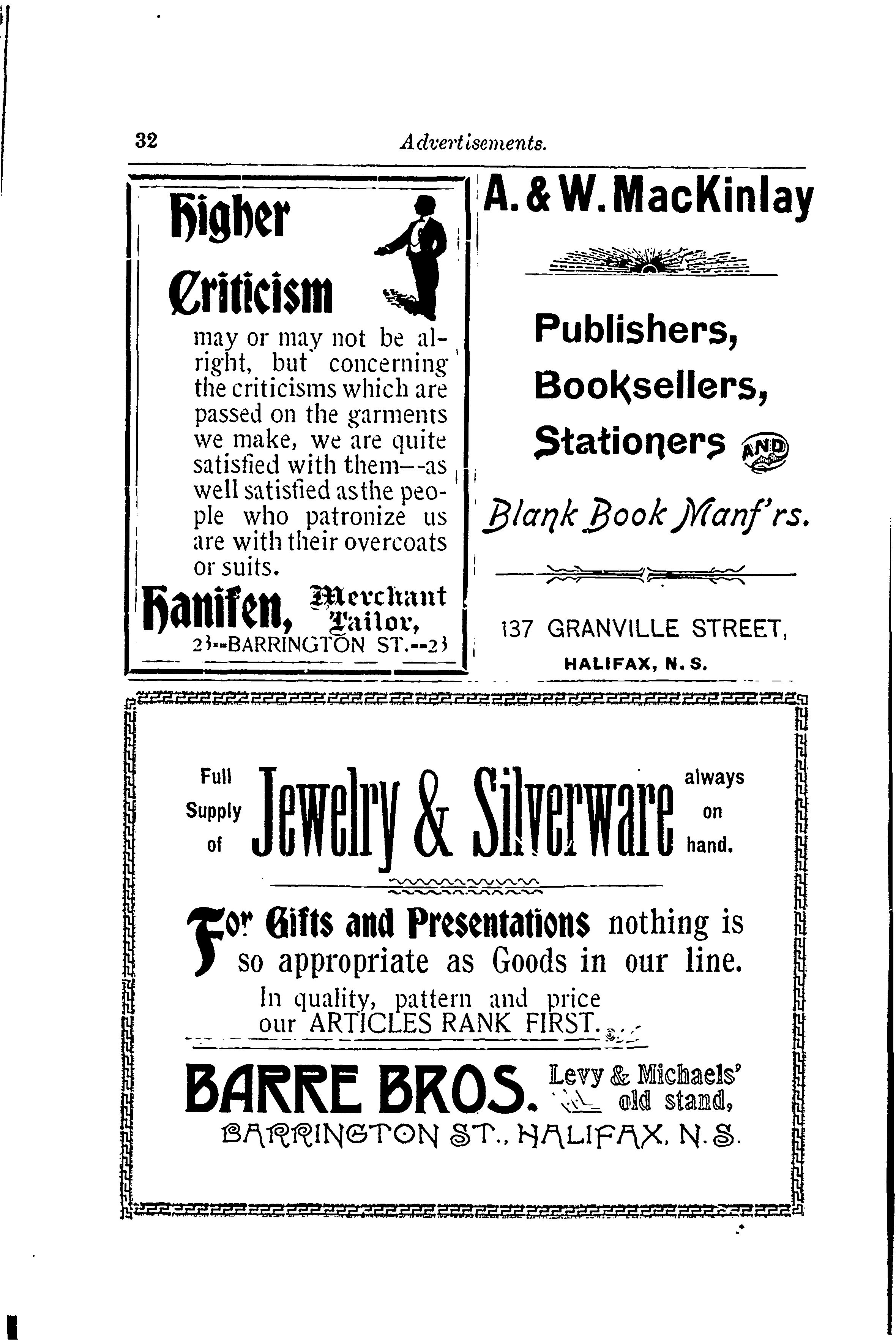 32 Advertisements.

Higher Criticism

may or may not be alright, but concerning the criticisms which are passed on the garments we make, we are quite satisfied with them--as well satisfied as the people who patronize us are with their overcoats or suits.

Hanifen, Merchant Tailor,
23--BARRINGTON ST.--23

A. & W. MacKinlay

Publishers, Booksellers, Stationers AND Blank Book Manf'rs.

137 GRANVILLE STREET,
HALIFAX, N. S.

Full Supply of Jewelry & Silverware always on hand.

For Gifts and Presentations nothing is so appropriate as Goods in our line.

In quality, pattern and price our ARTICLES RANK FIRST.

BARRE BROS. Levy & Michaels' old stand,
BARRINGTON ST., HALIFAX, N. S.